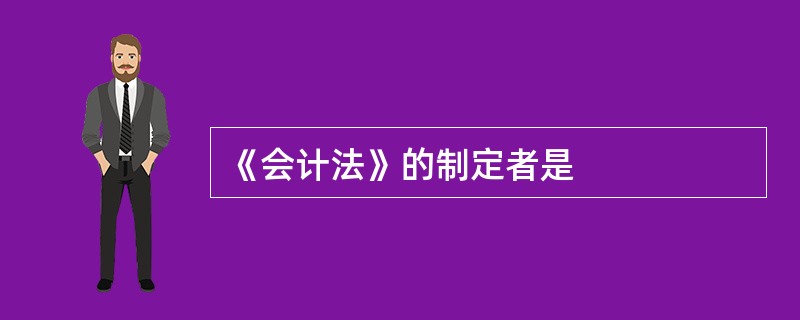 《会计法》的制定者是